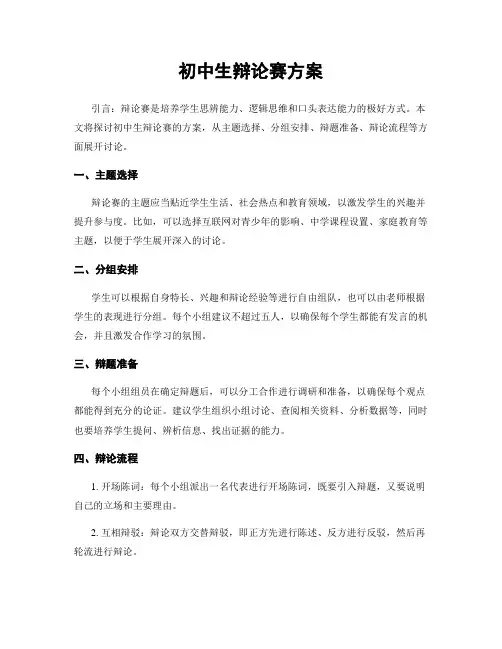 初中生辩论赛方案

引言：辩论赛是培养学生思辨能力、逻辑思维和口头表达能力的极好方式。本文将探讨初中生辩论赛的方案，从主题选择、分组安排、辩题准备、辩论流程等方面展开讨论。

一、主题选择

辩论赛的主题应当贴近学生生活、社会热点和教育领域，以激发学生的兴趣并提升参与度。比如，可以选择互联网对青少年的影响、中学课程设置、家庭教育等主题，以便于学生展开深入的讨论。

二、分组安排

学生可以根据自身特长、兴趣和辩论经验等进行自由组队，也可以由老师根据学生的表现进行分组。每个小组建议不超过五人，以确保每个学生都能有发言的机会，并且激发合作学习的氛围。

三、辩题准备

每个小组组员在确定辩题后，可以分工合作进行调研和准备，以确保每个观点都能得到充分的论证。建议学生组织小组讨论、查阅相关资料、分析数据等，同时也要培养学生提问、辨析信息、找出证据的能力。

四、辩论流程

1. 开场陈词：每个小组派出一名代表进行开场陈词，既要引入辩题，又要说明自己的立场和主要理由。

2. 互相辩驳：辩论双方交替辩驳，即正方先进行陈述、反方进行反驳，然后再轮流进行辩论。